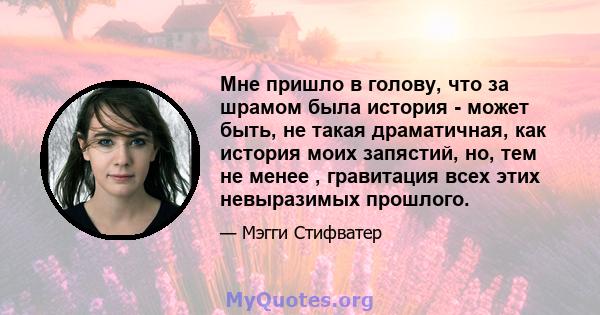 Мне пришло в голову, что за шрамом была история - может быть, не такая драматичная, как история моих запястий, но, тем не менее , гравитация всех этих невыразимых прошлого.

— Мэгги Стифватер

MyQuotes.org